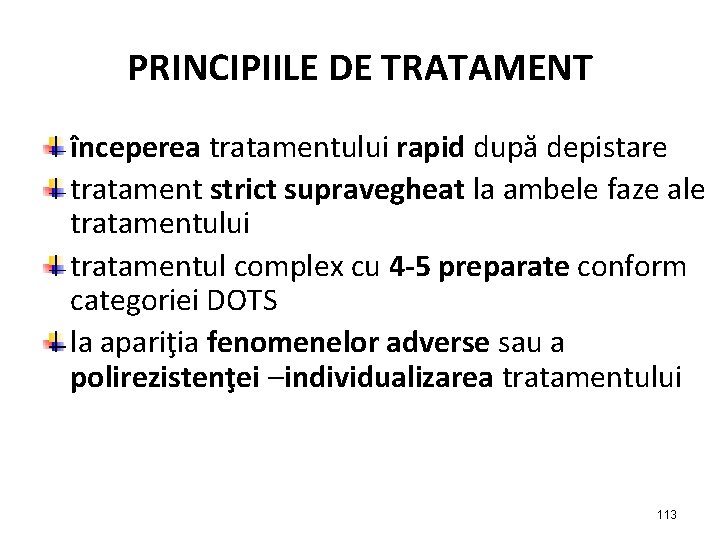 PRINCIPIILE DE TRATAMENT

• începerea tratamentului rapid după depistare
• tratament strict supravegheat la ambele faze ale tratamentului
• tratamentul complex cu 4-5 preparate conform categoriei DOTS
• la apariţia fenomenelor adverse sau a polirezistenţei –individualizarea tratamentului

113